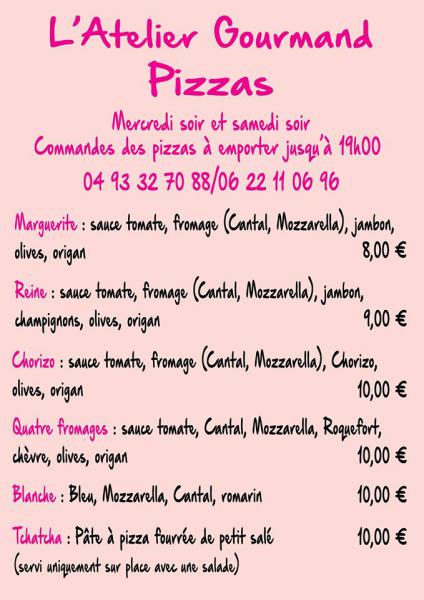 L'Atelier Gourmand
Pizzas

Mercredi soir et samedi soir
Commandes des pizzas à emporter jusqu'à 19h00
04 93 32 70 88/06 22 11 06 96

Marguerite : sauce tomate, fromage (Cantal, Mozzarella), jambon, olives, origan 8,00 €

Reine : sauce tomate, fromage (Cantal, Mozzarella), jambon, champignons, olives, origan 9,00 €

Chorizo : sauce tomate, fromage (Cantal, Mozzarella), Chorizo, olives, origan 10,00 €

Quatre fromages : sauce tomate, Cantal, Mozzarella, Roquefort, chèvre, olives, origan 10,00 €

Blanche : Bleu, Mozzarella, Cantal, romarin 10,00 €

Tchatcha : Pâte à pizza fourrée de petit salé 10,00 €
(servi uniquement sur place avec une salade)